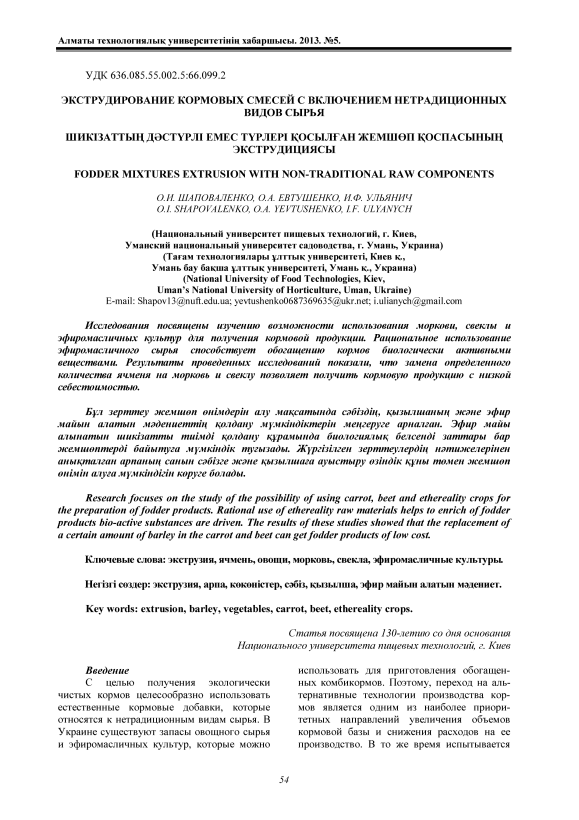 Алматы технологиялық университетінің хабаршысы. 2013. №5.

УДК 636.085.55.002.5:66.099.2

ЭКСТРУДИРОВАНИЕ КОРМОВЫХ СМЕСЕЙ С ВКЛЮЧЕНИЕМ НЕТРАДИЦИОННЫХ ВИДОВ СЫРЬЯ

ШИКІЗАТТЫҢ ДӘСТҮРЛІ ЕМЕС ТҮРЛЕРІ ҚОСЫЛҒАН ЖЕМШӨП ҚОСПАСЫНЫҢ ЭКСТРУДИЦИЯСЫ

FODDER MIXTURES EXTRUSION WITH NON-TRADITIONAL RAW COMPONENTS

О.И. ШАПОВАЛЕНКО, О.А. ЕВТУШЕНКО, И.Ф. УЛЬЯНИЧ
O.I. SHAPOVALENKO, O.A. YEVTUSHENKO, I.F. ULYANYCH

(Национальный университет пищевых технологий, г. Киев,
Уманский национальный университет садоводства, г. Умань, Украина)
(Тағам технологиялары ұлттық университеті, Киев қ.,
Умань бау бақша ұлттық университеті, Умань қ., Украина)
(National University of Food Technologies, Kiev,
Uman's National University of Horticulture, Uman, Ukraine)
E-mail: Shapov13@nuft.edu.ua; yevtushenko0687369635@ukr.net; i.ulianych@gmail.com

Исследования посвящены изучению возможности использования моркови, свеклы и эфиромасличных культур для получения кормовой продукции. Рациональное использование эфиромасличного сырья способствует обогащению кормов биологически активными веществами. Результаты проведенных исследований показали, что замена определенного количества ячменя на морковь и свеклу позволяет получить кормовую продукцию с низкой себестоимостью.

Бұл зерттеу жемшөп өнімдерін алу мақсатында сәбіздің, қызылшаның және эфир майын алатын мәдениеттің қолдану мүмкіндіктерін меңгеруге арналған. Эфир майы алынатын шикізатты тиімді қолдану құрамында биологиялық белсенді заттары бар жемшөптерді байытуға мүмкіндік туғызады. Жүргізілген зерттеулердің нәтижелерінен анықталған арпаның санын сәбізге және қызылшаға ауыстыру өзіндік құны төмен жемшөп өнімін алуға мүмкіндігін көруге болады.

Research focuses on the study of the possibility of using carrot, beet and ethereality crops for the preparation of fodder products. Rational use of ethereality raw materials helps to enrich of fodder products bio-active substances are driven. The results of these studies showed that the replacement of a certain amount of barley in the carrot and beet can get fodder products of low cost.

Ключевые слова: экструзия, ячмень, овощи, морковь, свекла, эфиромасличные культуры.

Негізгі сөздер: экструзия, арпа, көкөністер, сәбіз, қызылша, эфир майын алатын мәдениет.

Key words: extrusion, barley, vegetables, carrot, beet, ethereality crops.

Статья посвящена 130-летию со дня основания
Национального университета пищевых технологий, г. Киев

Введение
С целью получения экологически чистых кормов целесообразно использовать естественные кормовые добавки, которые относятся к нетрадиционным видам сырья. В Украине существуют запасы овощного сырья и эфиромасличных культур, которые можно

использовать для приготовления обогащенных комбикормов. Поэтому, переход на альтернативные технологии производства кормов является одним из наиболее приоритетных направлений увеличения объемов кормовой базы и снижения расходов на ее производство. В то же время испытывается

54